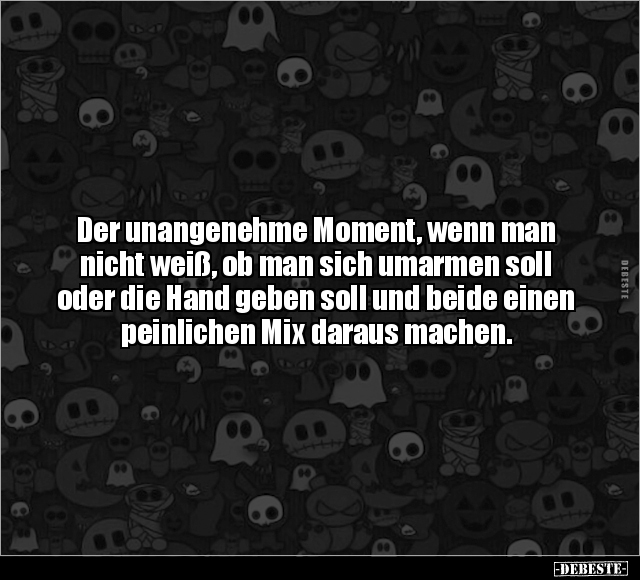 Der unangenehme Moment, wenn man nicht weiß, ob man sich umarmen soll oder die Hand geben soll und beide einen peinlichen Mix daraus machen.

DEBESTE

-DEBESTE-